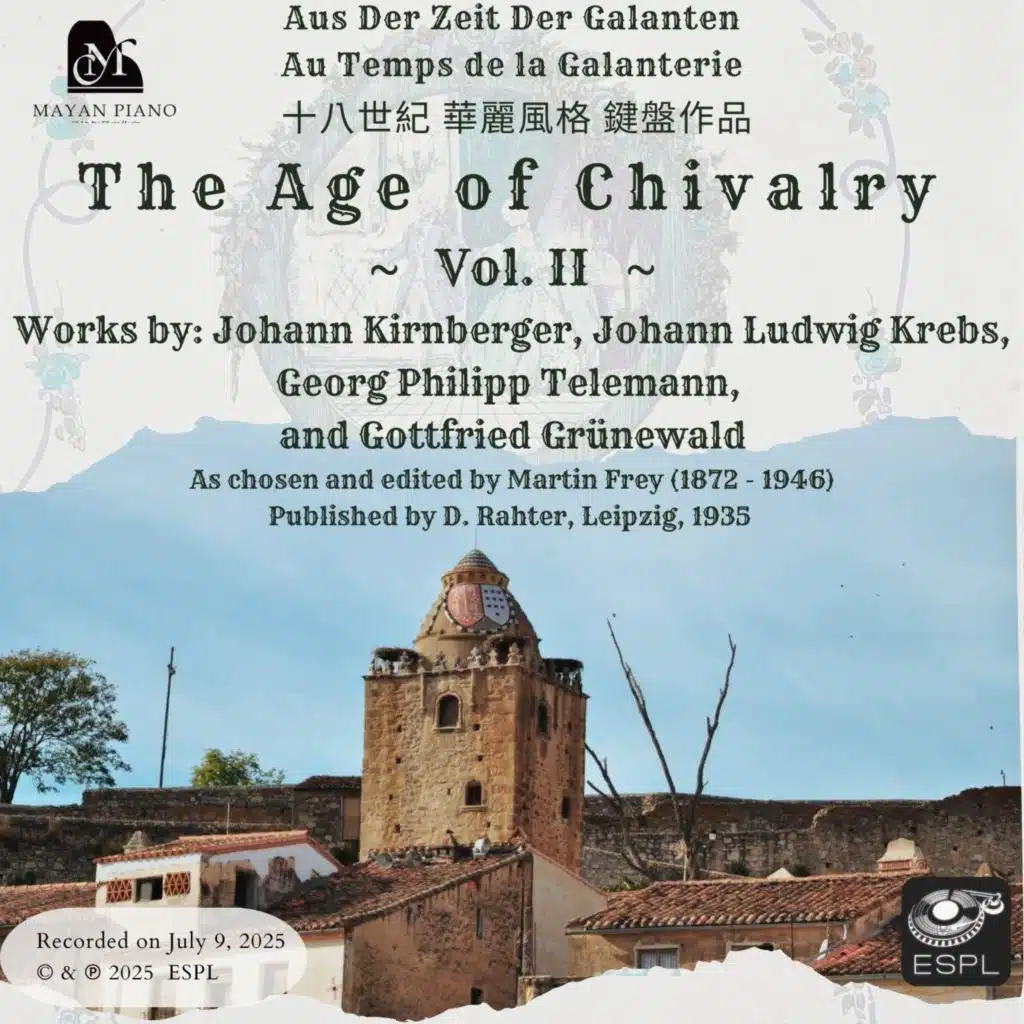 MAYAN PIANO

Aus Der Zeit Der Galanten
Au Temps de la Galanterie
十八世紀 華麗風格 鍵盤作品

The Age of Chivalry
~ Vol. II ~

Works by: Johann Kirnberger, Johann Ludwig Krebs, Georg Philipp Telemann, and Gottfried Grünewald

As chosen and edited by Martin Frey (1872 - 1946)
Published by D. Rahter, Leipzig, 1935

Recorded on July 9, 2025
© & ℗ 2025 ESPL

ESPL